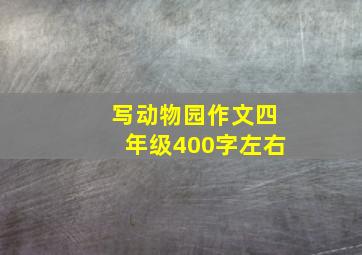 写动物园作文四年级400字左右